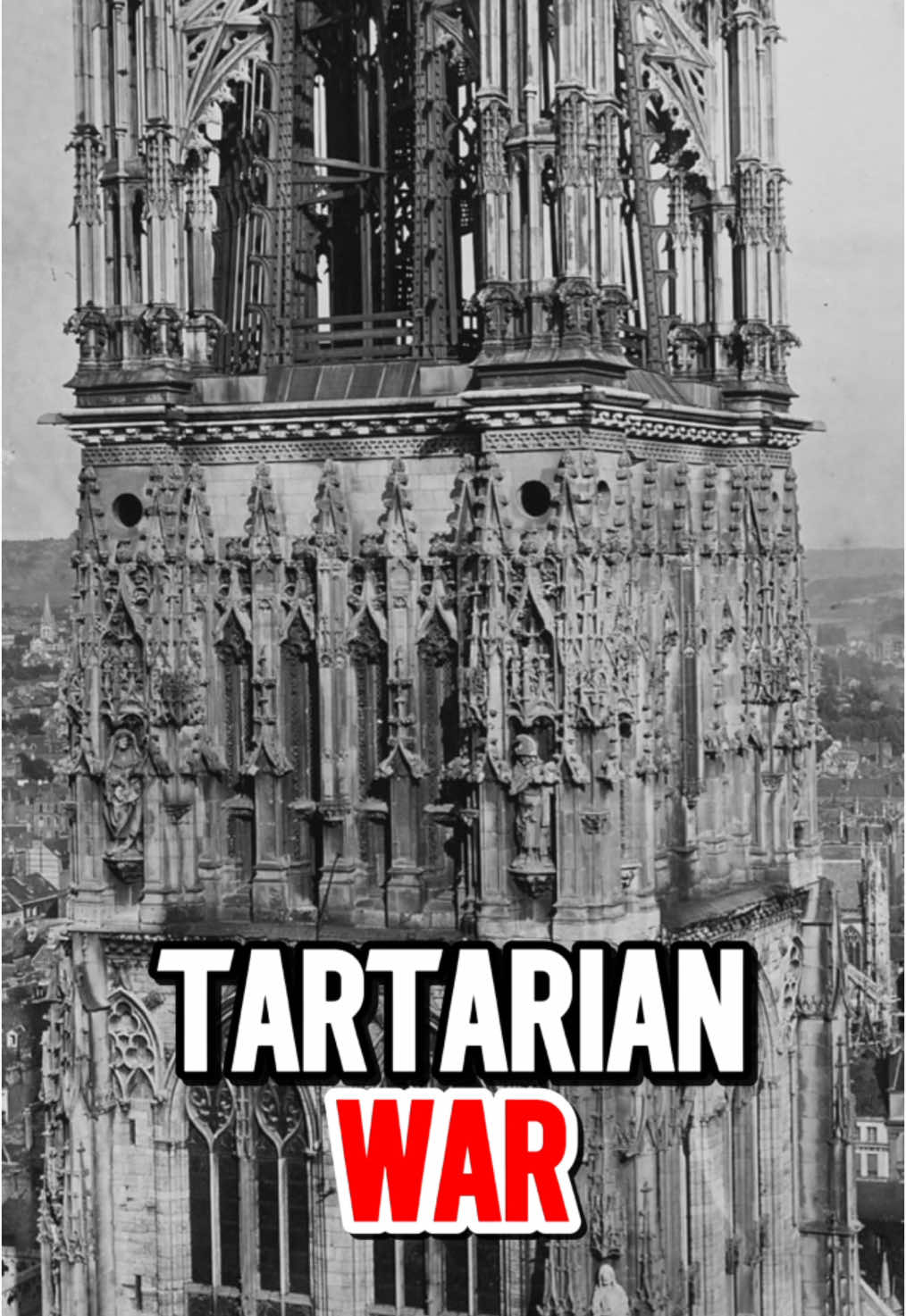 TARTARIAN
WAR